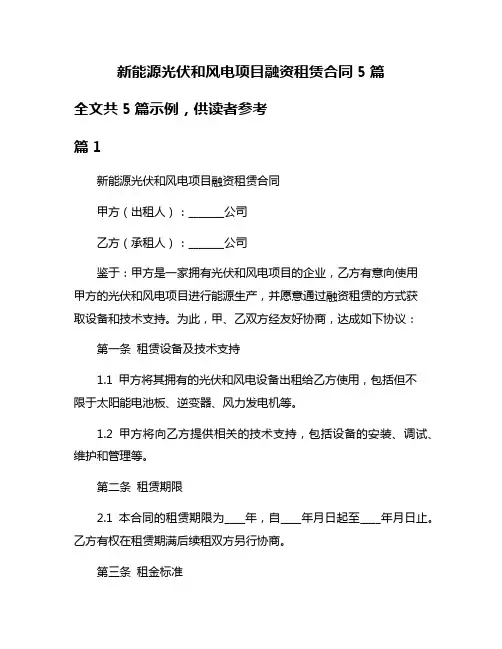 新能源光伏和风电项目融资租赁合同 5 篇

全文共 5 篇示例，供读者参考

篇 1

新能源光伏和风电项目融资租赁合同

甲方（出租人）：______公司

乙方（承租人）：______公司

鉴于：甲方是一家拥有光伏和风电项目的企业，乙方有意向使用甲方的光伏和风电项目进行能源生产，并愿意通过融资租赁的方式获取设备和技术支持。为此，甲、乙双方经友好协商，达成如下协议：

第一条 租赁设备及技术支持

1.1 甲方将其拥有的光伏和风电设备出租给乙方使用，包括但不限于太阳能电池板、逆变器、风力发电机等。

1.2 甲方将向乙方提供相关的技术支持，包括设备的安装、调试、维护和管理等。

第二条 租赁期限

2.1 本合同的租赁期限为____年，自____年月日起至____年月日止。乙方有权在租赁期满后续租双方另行协商。

第三条 租金标准